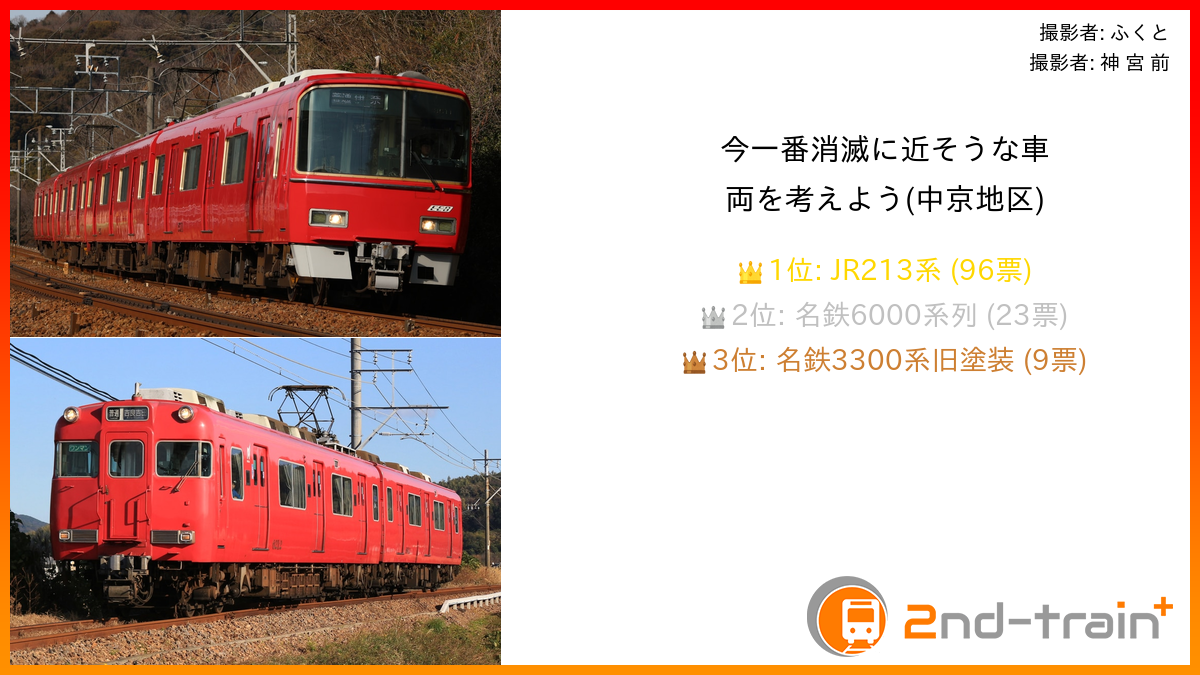 撮影者: ふくと
撮影者: 神 宮 前

今一番消滅に近そうな車両を考えよう(中京地区)

1位: JR213系 (96票)
2位: 名鉄6000系列 (23票)
3位: 名鉄3300系旧塗装 (9票)

2nd-train+